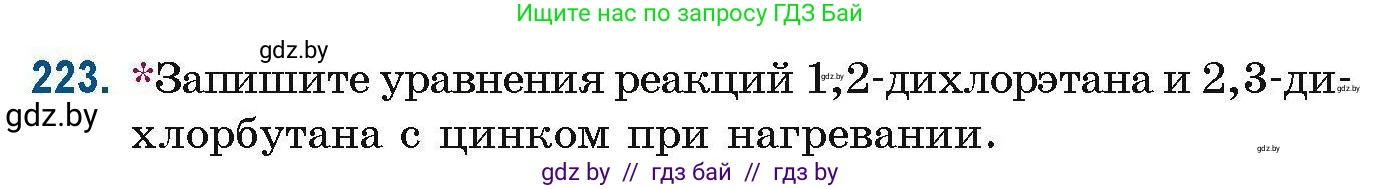 Ищите нас по запросу ГДЗ Бай

gdz.by

223. *Запишите уравнения реакций 1,2-дихлорэтана и 2,3-дихлорбутана с цинком при нагревании.

gdz.by

gdz.by

gdz.by

gdz.by

gdz by // гдз бай // гдз by